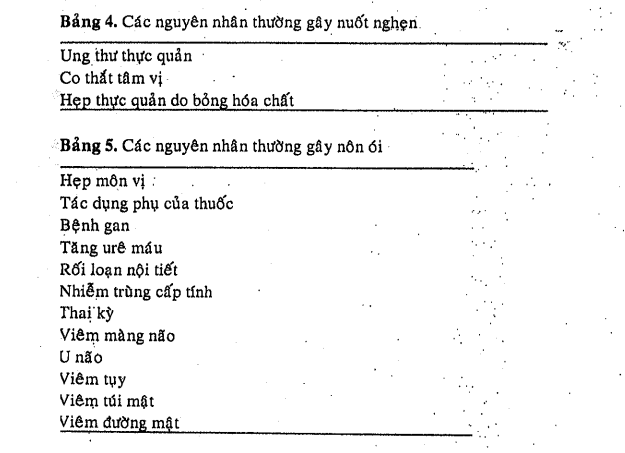 **Bảng 4.** Các nguyên nhân thường gây nuốt nghẹn

Ung thư thực quản
Co thắt tâm vị
Hẹp thực quản do bỏng hóa chất

**Bảng 5.** Các nguyên nhân thường gây nôn ói

Hẹp môn vị
Tác dụng phụ của thuốc
Bệnh gan
Tăng urê máu
Rối loạn nội tiết
Nhiễm trùng cấp tính
Thai kỳ
Viêm màng não
U não
Viêm tụy
Viêm túi mật
Viêm đường mật